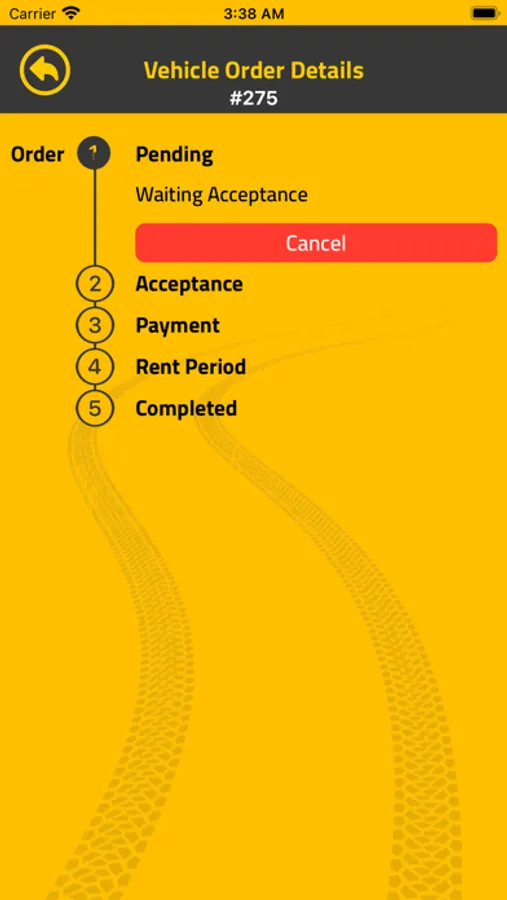 Carrier 3:38 AM

Vehicle Order Details
#275

Order 1 Pending
Waiting Acceptance
Cancel
2 Acceptance
3 Payment
4 Rent Period
5 Completed